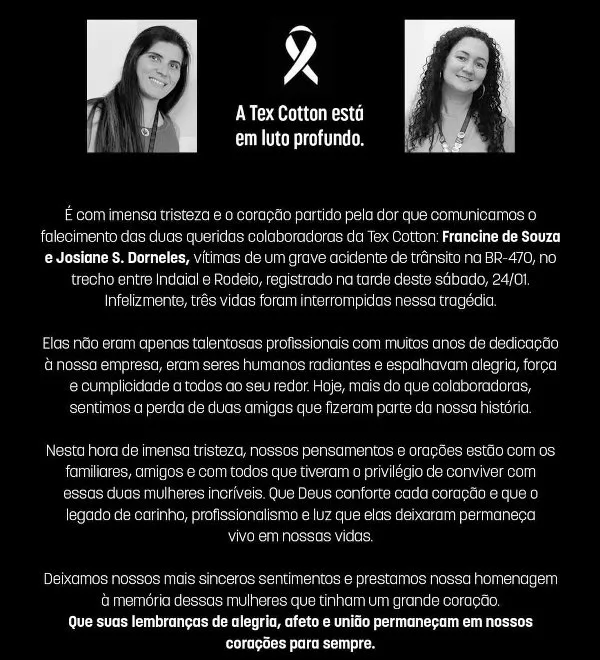 A Tex Cotton está em luto profundo.

É com imensa tristeza e o coração partido pela dor que comunicamos o falecimento das duas queridas colaboradoras da Tex Cotton: Francine de Souza e Josiane S. Dorneles, vítimas de um grave acidente de trânsito na BR-470, no trecho entre Indaial e Rodeio, registrado na tarde deste sábado, 24/01. Infelizmente, três vidas foram interrompidas nessa tragédia.

Elas não eram apenas talentosas profissionais com muitos anos de dedicação à nossa empresa, eram seres humanos radiantes e espalhavam alegria, força e cumplicidade a todos ao seu redor. Hoje, mais do que colaboradoras, sentimos a perda de duas amigas que fizeram parte da nossa história.

Nesta hora de imensa tristeza, nossos pensamentos e orações estão com os familiares, amigos e com todos que tiveram o privilégio de conviver com essas duas mulheres incríveis. Que Deus conforte cada coração e que o legado de carinho, profissionalismo e luz que elas deixaram permaneça vivo em nossas vidas.

Deixamos nossos mais sinceros sentimentos e prestamos nossa homenagem à memória dessas mulheres que tinham um grande coração.
Que suas lembranças de alegria, afeto e união permaneçam em nossos corações para sempre.